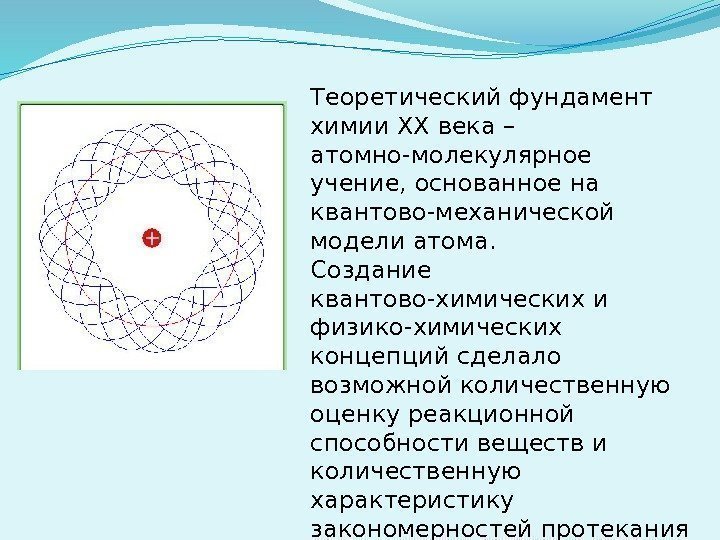 Теоретический фундамент химии XX века – атомно-молекулярное учение, основанное на квантово-механической модели атома.
Создание квантово-химических и физико-химических концепций сделало возможной количественную оценку реакционной способности веществ и количественную характеристику закономерностей протекания